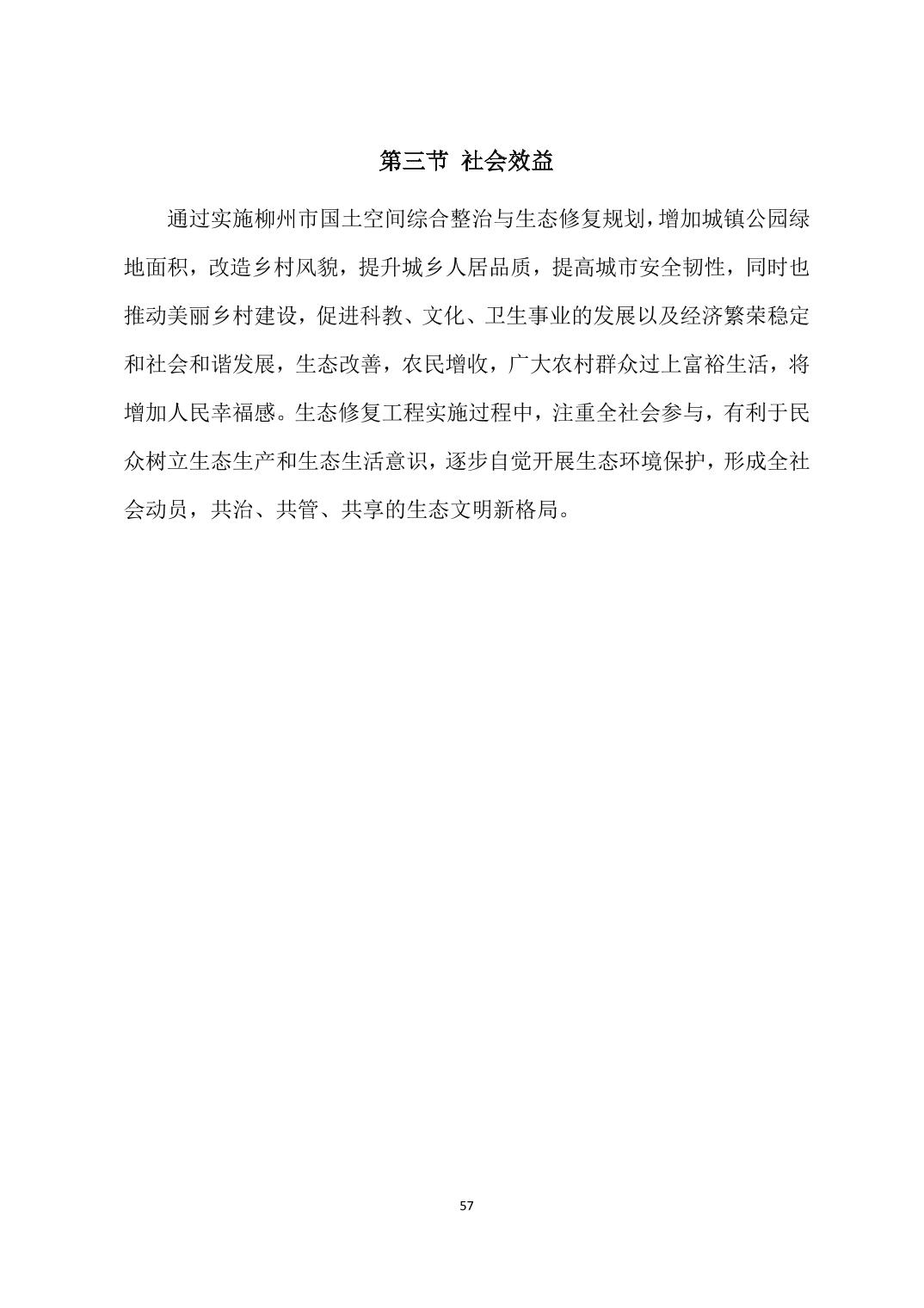 第三节 社会效益

通过实施柳州市国土空间综合整治与生态修复规划，增加城镇公园绿地面积，改造乡村风貌，提升城乡人居品质，提高城市安全韧性，同时也推动美丽乡村建设，促进科教、文化、卫生事业的发展以及经济繁荣稳定和社会和谐发展，生态改善，农民增收，广大农村群众过上富裕生活，将增加人民幸福感。生态修复工程实施过程中，注重全社会参与，有利于民众树立生态生产和生态生活意识，逐步自觉开展生态环境保护，形成全社会动员，共治、共管、共享的生态文明新格局。

57